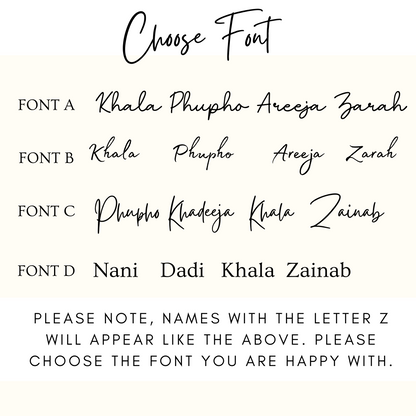 Choose Font

FONT A Khala Phupho Areeja Zarah

FONT B Khala Phupho Areeja Zarah

FONT C Phupho Khadeeja Khala Zainab

FONT D Nani Dadi Khala Zainab

PLEASE NOTE, NAMES WITH THE LETTER Z WILL APPEAR LIKE THE ABOVE. PLEASE CHOOSE THE FONT YOU ARE HAPPY WITH.